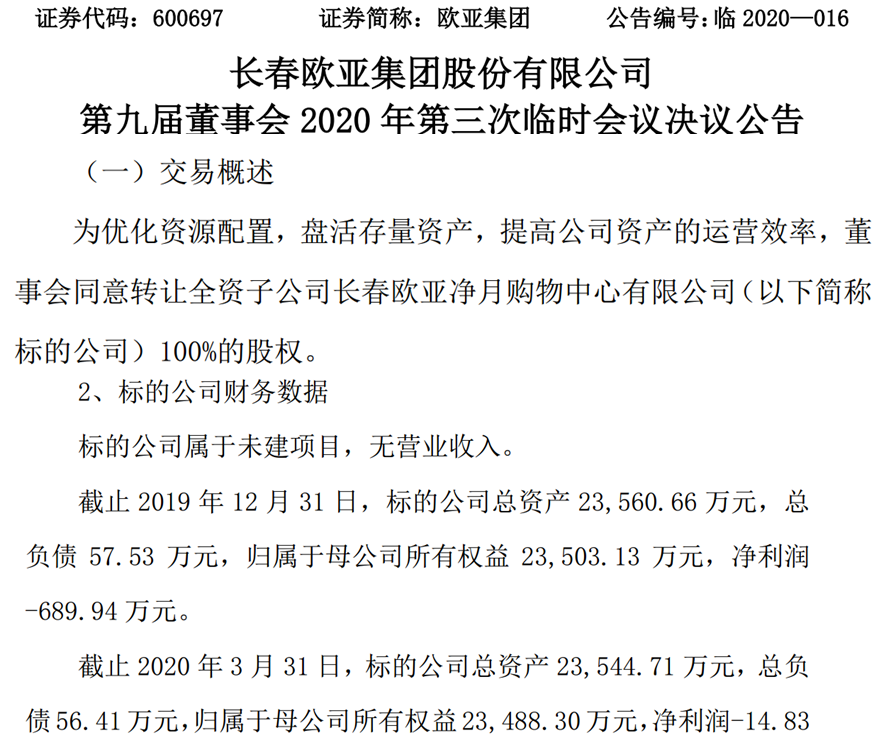 证券代码：600697 证券简称：欧亚集团 公告编号：临2020—016

长春欧亚集团股份有限公司
第九届董事会2020年第三次临时会议决议公告

（一）交易概述

为优化资源配置，盘活存量资产，提高公司资产的运营效率，董事会同意转让全资子公司长春欧亚净月购物中心有限公司（以下简称标的公司）100%的股权。

2、标的公司财务数据

标的公司属于未建项目，无营业收入。

截止2019年12月31日，标的公司总资产23,560.66万元，总负债57.53万元，归属于母公司所有权益23,503.13万元，净利润-689.94万元。

截止2020年3月31日，标的公司总资产23,544.71万元，总负债56.41万元，归属于母公司所有权益23,488.30万元，净利润-14.83